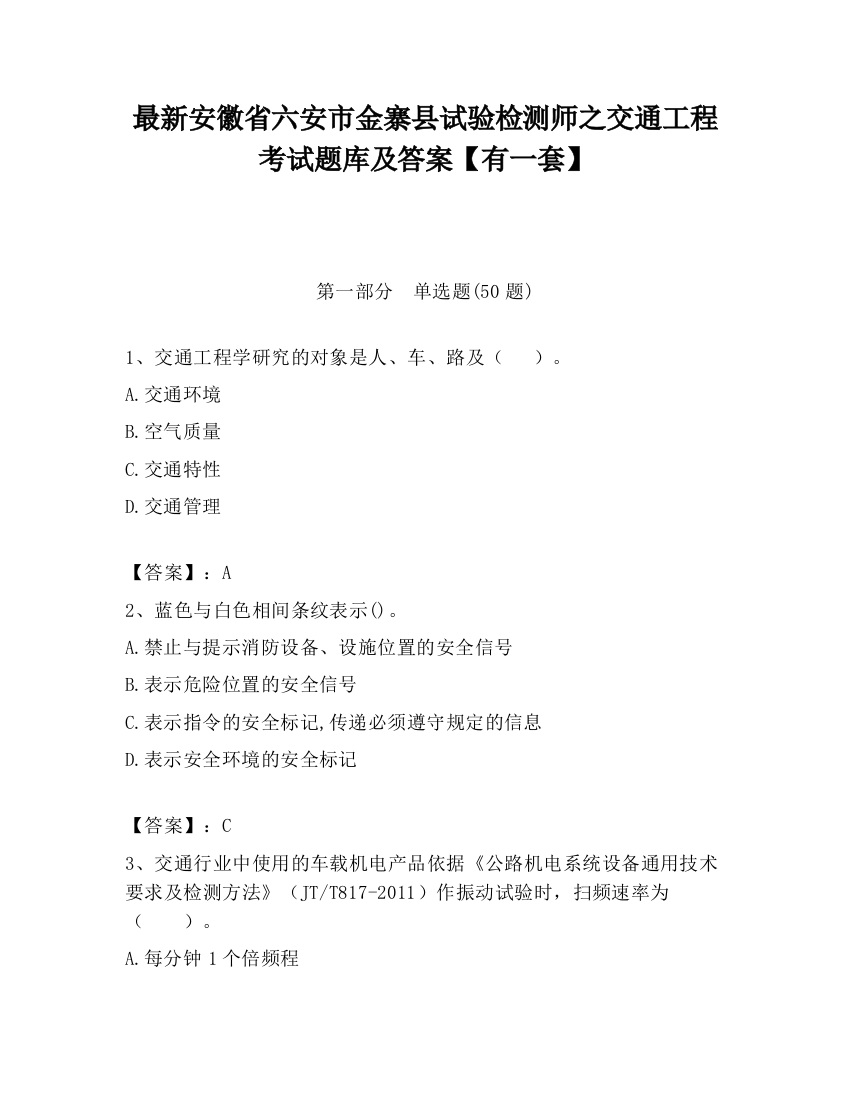 最新安徽省六安市金寨县试验检测师之交通工程考试题库及答案【有一套】

第一部分　单选题(50 题)

1、交通工程学研究的对象是人、车、路及（　　）。

A.交通环境

B.空气质量

C.交通特性

D.交通管理

【答案】：A

2、蓝色与白色相间条纹表示()。

A.禁止与提示消防设备、设施位置的安全信号

B.表示危险位置的安全信号

C.表示指令的安全标记,传递必须遵守规定的信息

D.表示安全环境的安全标记

【答案】：C

3、交通行业中使用的车载机电产品依据《公路机电系统设备通用技术要求及检测方法》（JT/T817-2011）作振动试验时，扫频速率为（　　）。

A.每分钟 1 个倍频程